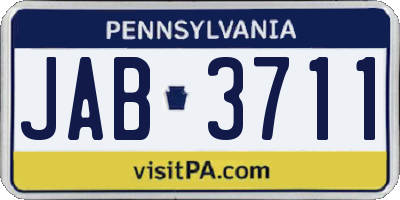 PENNSYLVANIA

JAB 3711

visitPA.com